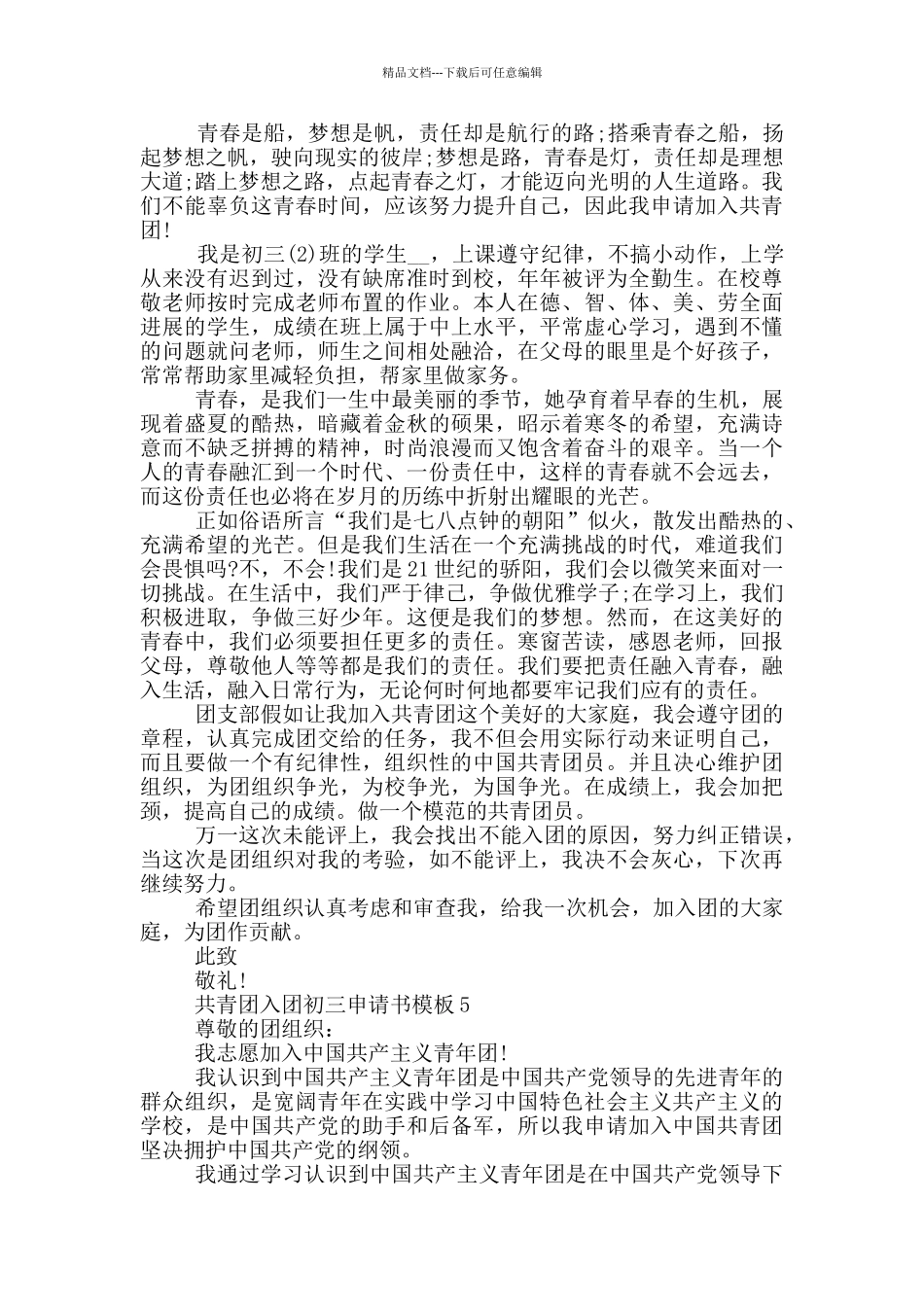 精品文档---下载后可任意编辑

青春是船，梦想是帆，责任却是航行的路;搭乘青春之船，扬起梦想之帆，驶向现实的彼岸;梦想是路，青春是灯，责任却是理想大道;踏上梦想之路，点起青春之灯，才能迈向光明的人生道路。我们不能辜负这青春时间，应该努力提升自己，因此我申请加入共青团!

我是初三(2)班的学生__，上课遵守纪律，不搞小动作，上学从来没有迟到过，没有缺席准时到校，年年被评为全勤生。在校尊敬老师按时完成老师布置的作业。本人在德、智、体、美、劳全面进展的学生，成绩在班上属于中上水平，平常虚心学习，遇到不懂的问题就问老师，师生之间相处融洽，在父母的眼里是个好孩子，常常帮助家里减轻负担，帮家里做家务。

青春，是我们一生中最美丽的季节，她孕育着早春的生机，展现着盛夏的酷热，暗藏着金秋的硕果，昭示着寒冬的希望，充满诗意而不缺乏拼搏的精神，时尚浪漫而又饱含着奋斗的艰辛。当一个人的青春融汇到一个时代、一份责任中，这样的青春就不会远去，而这份责任也必将在岁月的历练中折射出耀眼的光芒。

正如俗语所言“我们是七八点钟的朝阳”似火，散发出酷热的、充满希望的光芒。但是我们生活在一个充满挑战的时代，难道我们会畏惧吗?不，不会!我们是21世纪的骄阳，我们会以微笑来面对一切挑战。在生活中，我们严于律己，争做优雅学子;在学习上，我们积极进取，争做三好少年。这便是我们的梦想。然而，在这美好的青春中，我们必须要担任更多的责任。寒窗苦读，感恩老师，回报父母，尊敬他人等等都是我们的责任。我们要把责任融入青春，融入生活，融入日常行为，无论何时何地都要牢记我们应有的责任。

团支部假如让我加入共青团这个美好的大家庭，我会遵守团的章程，认真完成团交给的任务，我不但会用实际行动来证明自己，而且要做一个有纪律性，组织性的中国共青团员。并且决心维护团组织，为团组织争光，为校争光，为国争光。在成绩上，我会加把颈，提高自己的成绩。做一个模范的共青团员。

万一这次未能评上，我会找出不能入团的原因，努力纠正错误，当这次是团组织对我的考验，如不能评上，我决不会灰心，下次再继续努力。

希望团组织认真考虑和审查我，给我一次机会，加入团的大家庭，为团作贡献。

此致

敬礼!

共青团入团初三申请书模板5

尊敬的团组织：

我志愿加入中国共产主义青年团!

我认识到中国共产主义青年团是中国共产党领导的先进青年的群众组织，是宽阔青年在实践中学习中国特色社会主义共产主义的学校，是中国共产党的助手和后备军，所以我申请加入中国共青团坚决拥护中国共产党的纲领。

我通过学习认识到中国共产主义青年团是在中国共产党领导下